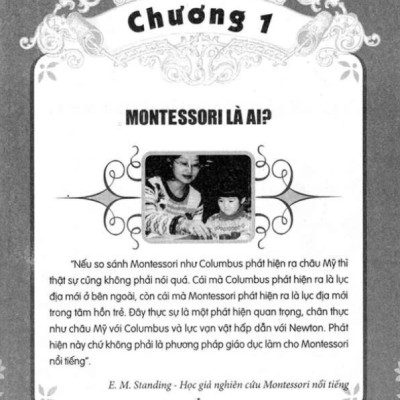 Chương 1

MONTESSORI LÀ AI?

"Nếu so sánh Montessori như Columbus phát hiện ra châu Mỹ thì thật sự cũng không phải nói quá. Cái mà Columbus phát hiện ra là lục địa mới ở bên ngoài, còn cái mà Montessori phát hiện ra là lục địa mới trong tâm hồn trẻ. Đây thực sự là một phát hiện quan trọng, chân thực như châu Mỹ với Columbus và lực vạn vật hấp dẫn với Newton. Phát hiện này chứ không phải là phương pháp giáo dục làm cho Montessori nổi tiếng".

E. M. Standing - Học giả nghiên cứu Montessori nổi tiếng